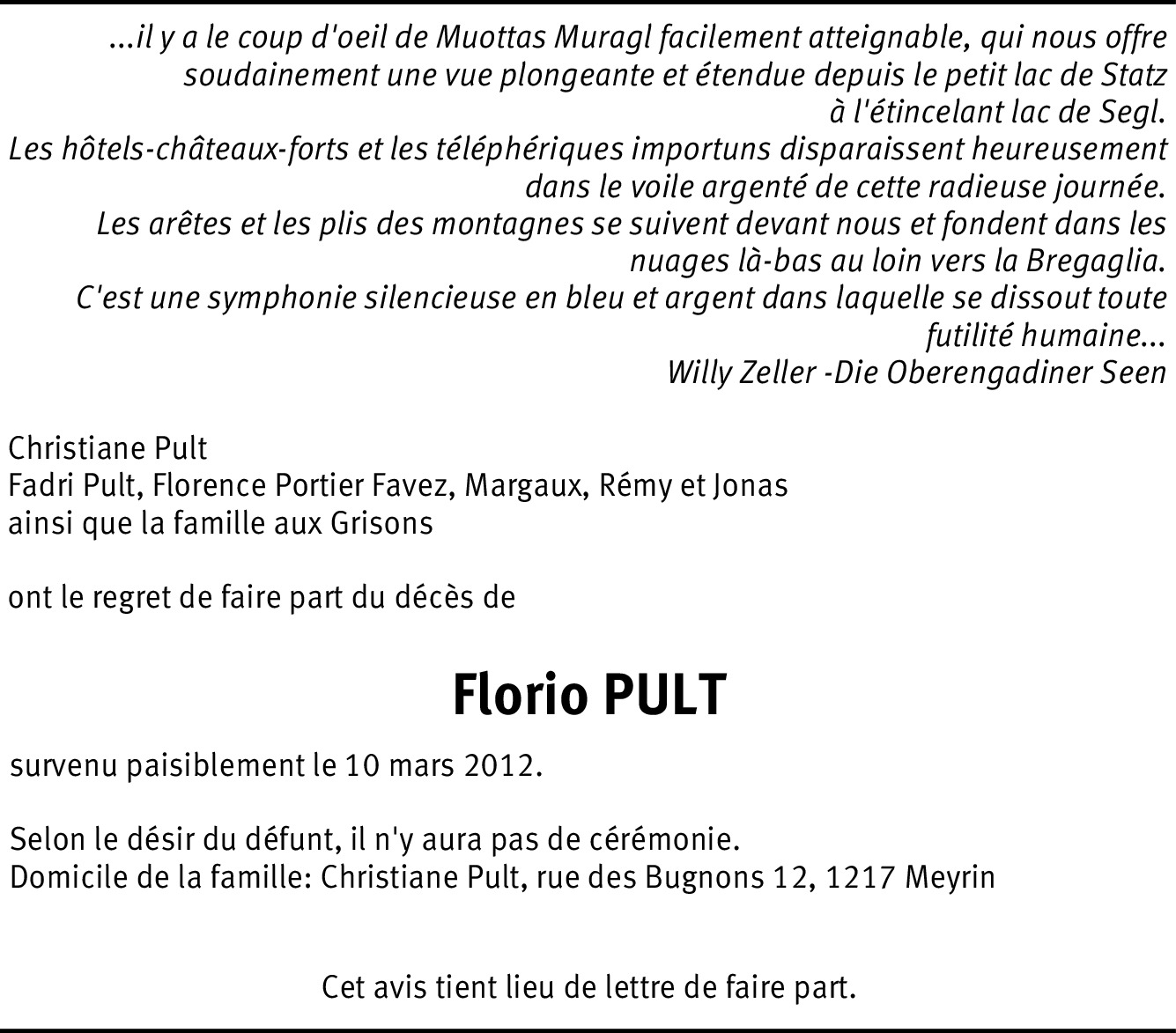 ...il y a le coup d'oeil de Muottas Muragl facilement atteignable, qui nous offre soudainement une vue plongeante et étendue depuis le petit lac de Statz à l'étincelant lac de Segl.
Les hôtels-châteaux-forts et les téléphériques importuns disparaissent heureusement dans le voile argenté de cette radieuse journée.
Les arêtes et les plis des montagnes se suivent devant nous et fondent dans les nuages là-bas au loin vers la Bregaglia.
C'est une symphonie silencieuse en bleu et argent dans laquelle se dissout toute futilité humaine...
Willy Zeller -Die Oberengadiner Seen

Christiane Pult
Fadri Pult, Florence Portier Favez, Margaux, Rémy et Jonas
ainsi que la famille aux Grisons

ont le regret de faire part du décès de

Florio PULT

survenu paisiblement le 10 mars 2012.

Selon le désir du défunt, il n'y aura pas de cérémonie.
Domicile de la famille: Christiane Pult, rue des Bugnons 12, 1217 Meyrin

Cet avis tient lieu de lettre de faire part.